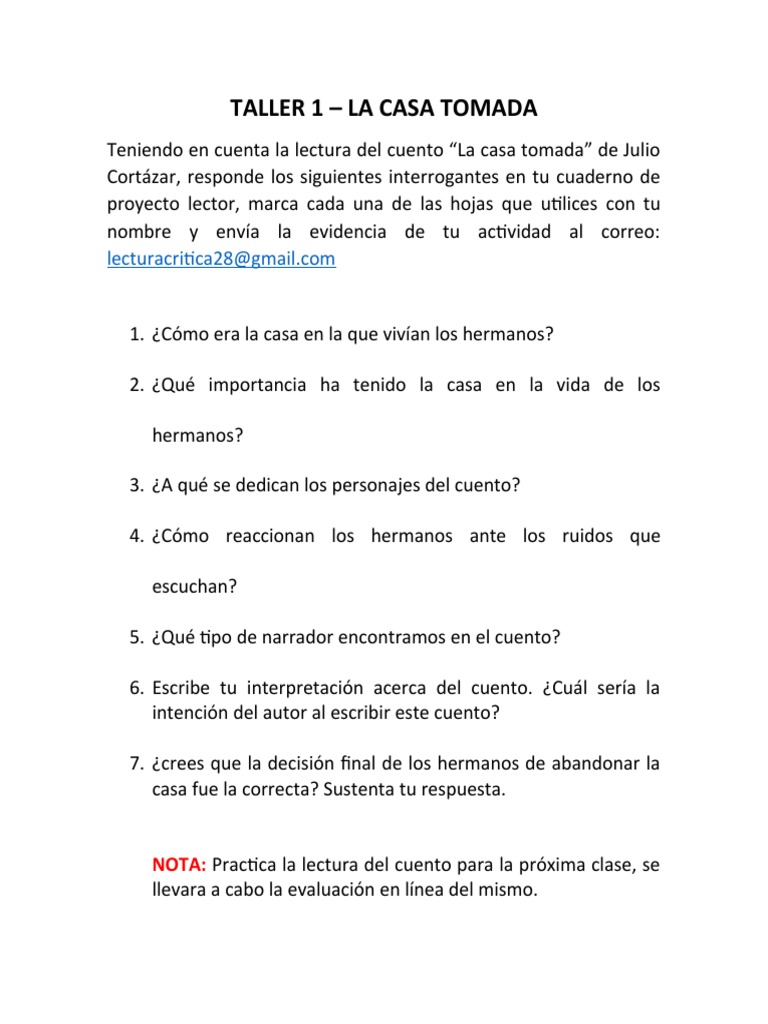 TALLER 1 – LA CASA TOMADA

Teniendo en cuenta la lectura del cuento “La casa tomada” de Julio Cortázar, responde los siguientes interrogantes en tu cuaderno de proyecto lector, marca cada una de las hojas que utilices con tu nombre y envía la evidencia de tu actividad al correo: lecturacritica28@gmail.com

1. ¿Cómo era la casa en la que vivían los hermanos?

2. ¿Qué importancia ha tenido la casa en la vida de los hermanos?

3. ¿A qué se dedican los personajes del cuento?

4. ¿Cómo reaccionan los hermanos ante los ruidos que escuchan?

5. ¿Qué tipo de narrador encontramos en el cuento?

6. Escribe tu interpretación acerca del cuento. ¿Cuál sería la intención del autor al escribir este cuento?

7. ¿crees que la decisión final de los hermanos de abandonar la casa fue la correcta? Sustenta tu respuesta.

NOTA: Practica la lectura del cuento para la próxima clase, se llevara a cabo la evaluación en línea del mismo.